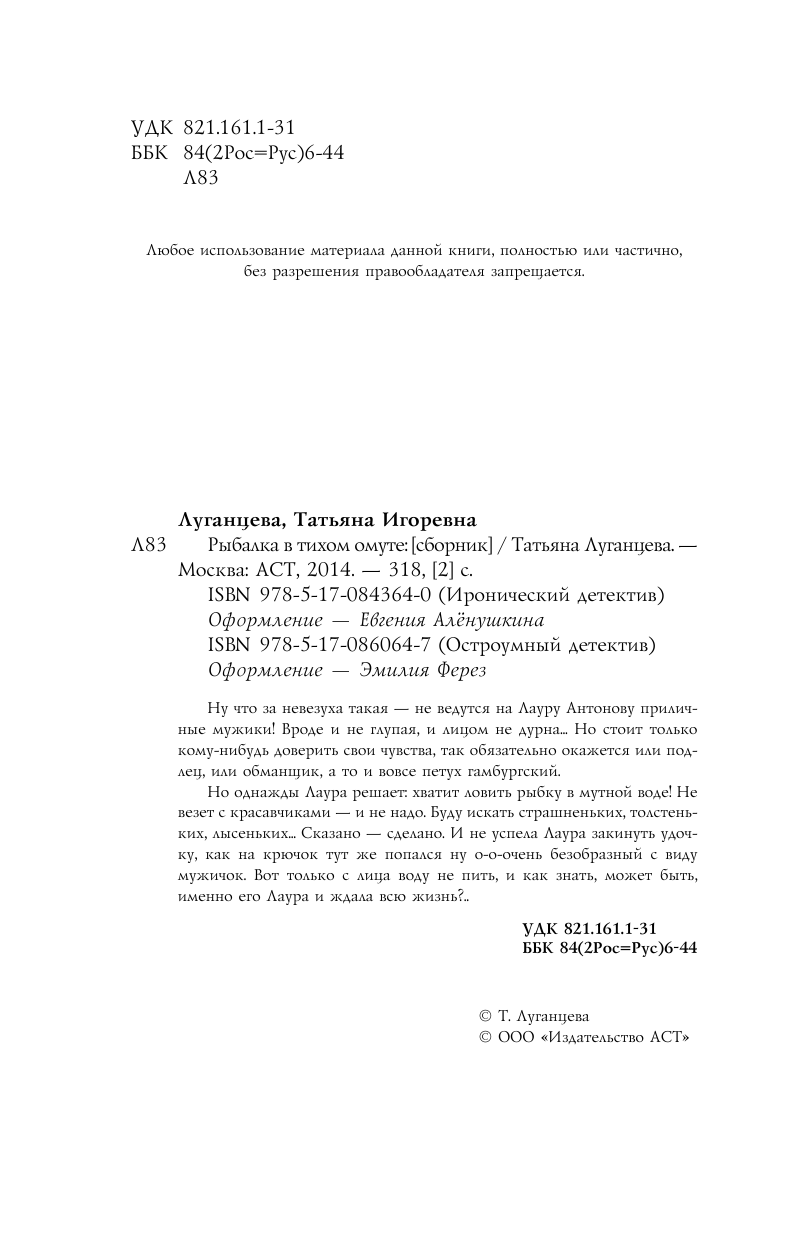 УДК 821.161.1-31
ББК 84(2Рос=Рус)6-44
Л83

Любое использование материала данной книги, полностью или частично, без разрешения правообладателя запрещается.

Луганцева, Татьяна Игоревна
Л83 Рыбалка в тихом омуте: [сборник] / Татьяна Луганцева. — Москва: АСТ, 2014. — 318, [2] с.
ISBN 978-5-17-084364-0 (Иронический детектив)
Оформление — Евгения Алёнушкина
ISBN 978-5-17-086064-7 (Остроумный детектив)
Оформление — Эмилия Ферез

Ну что за невезуха такая — не ведутся на Лауру Антонову приличные мужики! Вроде и не глупая, и лицом не дурна... Но стоит только кому-нибудь доверить свои чувства, так обязательно окажется или подлец, или обманщик, а то и вовсе петух гамбургский.

Но однажды Лаура решает: хватит ловить рыбку в мутной воде! Не везет с красавчиками — и не надо. Буду искать страшненьких, толстеньких, лысеньких... Сказано — сделано. И не успела Лаура закинуть удочку, как на крючок тут же попался ну о-о-очень безобразный с виду мужичок. Вот только с лица воду не пить, и как знать, может быть, именно его Лаура и ждала всю жизнь?..

УДК 821.161.1-31
ББК 84(2Рос=Рус)6-44

© Т. Луганцева
© ООО «Издательство АСТ»